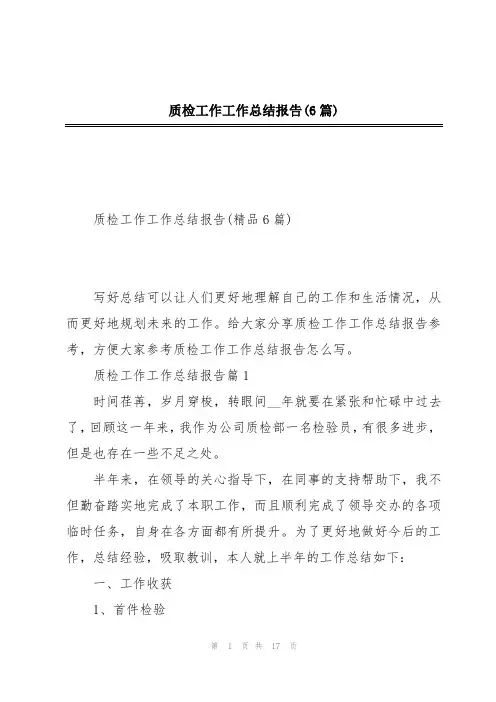 质检工作工作总结报告(6篇)

质检工作工作总结报告(精品6篇)

写好总结可以让人们更好地理解自己的工作和生活情况，从而更好地规划未来的工作。给大家分享质检工作工作总结报告参考，方便大家参考质检工作工作总结报告怎么写。

质检工作工作总结报告篇1

时间荏苒，岁月穿梭，转眼间__年就要在紧张和忙碌中过去了，回顾这一年来，我作为公司质检部一名检验员，有很多进步，但是也存在一些不足之处。

半年来，在领导的关心指导下，在同事的支持帮助下，我不但勤奋踏实地完成了本职工作，而且顺利完成了领导交办的各项临时任务，自身在各方面都有所提升。为了更好地做好今后的工作，总结经验，吸取教训，本人就上半年的工作总结如下：

一、工作收获

1、首件检验

第 1 页 共 17 页